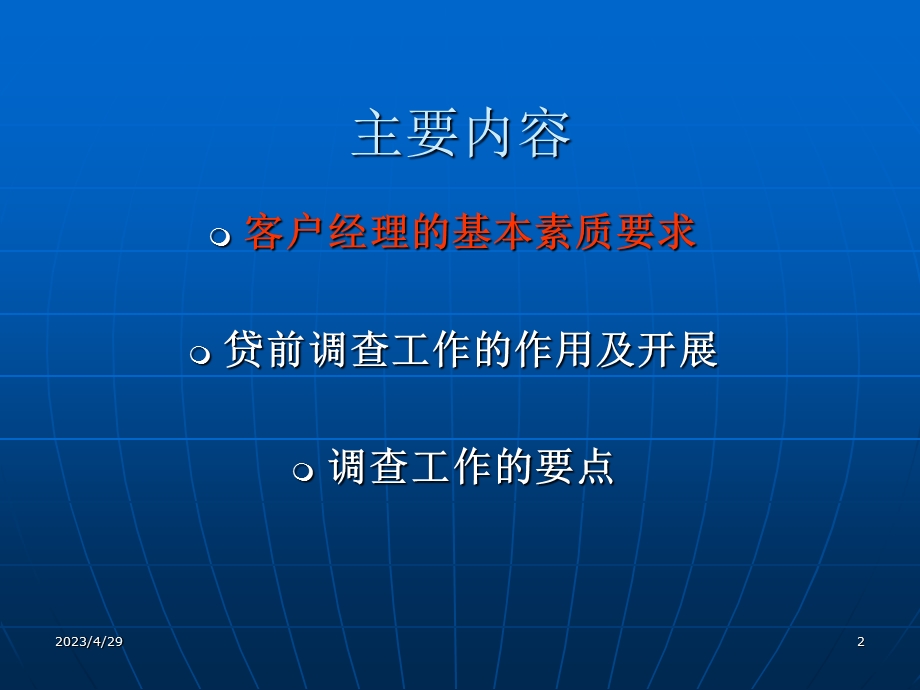 主要内容

客户经理的基本素质要求

贷前调查工作的作用及开展

调查工作的要点

2023/4/29

2